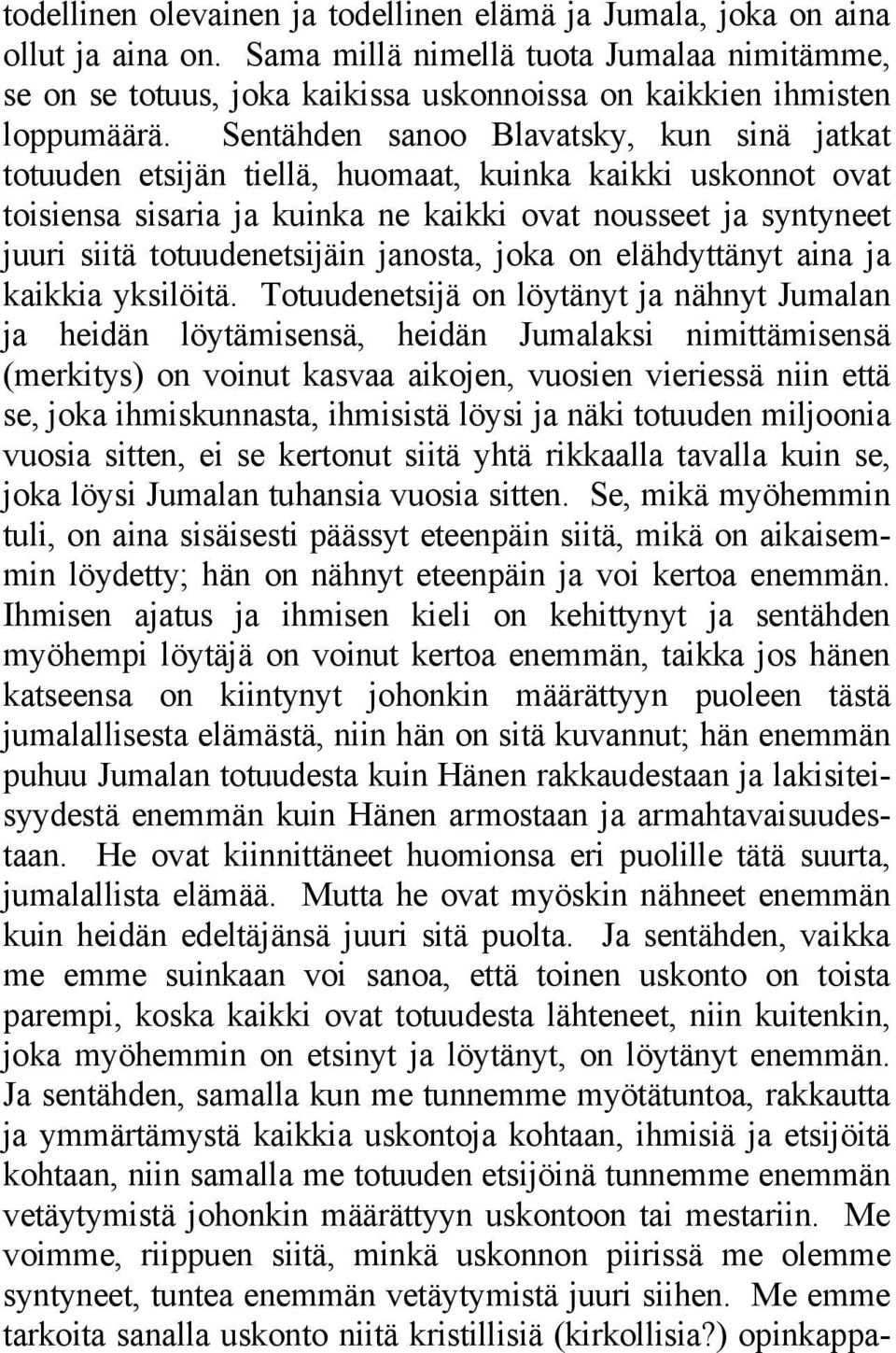 todellinen olevainen ja todellinen elämä ja Jumala, joka on aina ollut ja aina on. Sama millä nimellä tuota Jumalaa nimitämme, se on se totuus, joka kaikissa uskonnoissa on kaikkien ihmisten loppumäärä. Sentähden sanoo Blavatsky, kun sinä jatkat totuuden etsijän tiellä, huomaat, kuinka kaikki uskonnot ovat toisiensa sisaria ja kuinka ne kaikki ovat nousseet ja syntyneet juuri siitä totuudenetsijäin janosta, joka on elähdyttänyt aina ja kaikkia yksilöitä. Totuudenetsijä on löytänyt ja nähnyt Jumalan ja heidän löytämisensä, heidän Jumalaksi nimittämisensä (merkitys) on voinut kasvaa aikojen, vuosien vieriessä niin että se, joka ihmiskunnasta, ihmisistä löysi ja näki totuuden miljoonia vuosia sitten, ei se kertonut siitä yhtä rikkaalla tavalla kuin se, joka löysi Jumalan tuhansia vuosia sitten. Se, mikä myöhemmin tuli, on aina sisäisesti päässyt eteenpäin siitä, mikä on aikaisemmin löydetty; hän on nähnyt eteenpäin ja voi kertoa enemmän. Ihmisen ajatus ja ihmisen kieli on kehittynyt ja sentähden myöhempi löytäjä on voinut kertoa enemmän, taikka jos hänen katseensa on kiintynyt johonkin määrättyyn puoleen tästä jumalallisesta elämästä, niin hän on sitä kuvannut; hän enemmän puhuu Jumalan totuudesta kuin Hänen rakkaudestaan ja lakisiteisyydestä enemmän kuin Hänen armostaan ja armahtavaisuudestaan. He ovat kiinnittäneet huomionsa eri puolille tätä suurta, jumalallista elämää. Mutta he ovat myöskin nähneet enemmän kuin heidän edeltäjänsä juuri sitä puolta. Ja sentähden, vaikka me emme suinkaan voi sanoa, että toinen uskonto on toista parempi, koska kaikki ovat totuudesta lähteneet, niin kuitenkin, joka myöhemmin on etsinyt ja löytänyt, on löytänyt enemmän. Ja sentähden, samalla kun me tunnemme myötätuntoa, rakkautta ja ymmärtämystä kaikkia uskontoja kohtaan, ihmisiä ja etsijöitä kohtaan, niin samalla me totuuden etsijöinä tunnemme enemmän vetäytymistä johonkin määrättyyn uskontoon tai mestariin. Me voimme, riippuen siitä, minkä uskonnon piirissä me olemme syntyneet, tuntea enemmän vetäytymistä juuri siihen. Me emme tarkoita sanalla uskonto niitä kristillisiä (kirkollisia?) opinkappa-